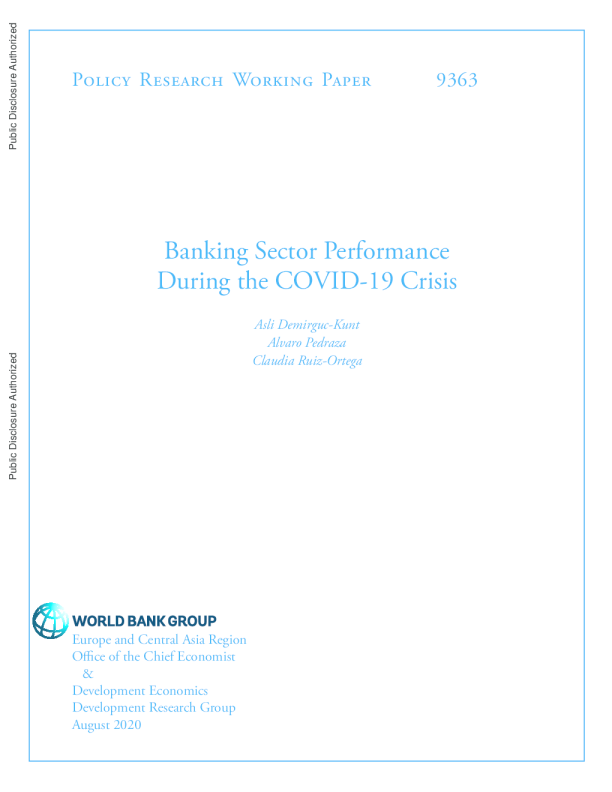 Public Disclosure Authorized

Public Disclosure Authorized

Policy Research Working Paper 9363

Banking Sector Performance During the COVID-19 Crisis

Asli Demirguc-Kunt
Alvaro Pedraza
Claudia Ruiz-Ortega

WORLD BANK GROUP
Europe and Central Asia Region
Office of the Chief Economist
&
Development Economics
Development Research Group
August 2020